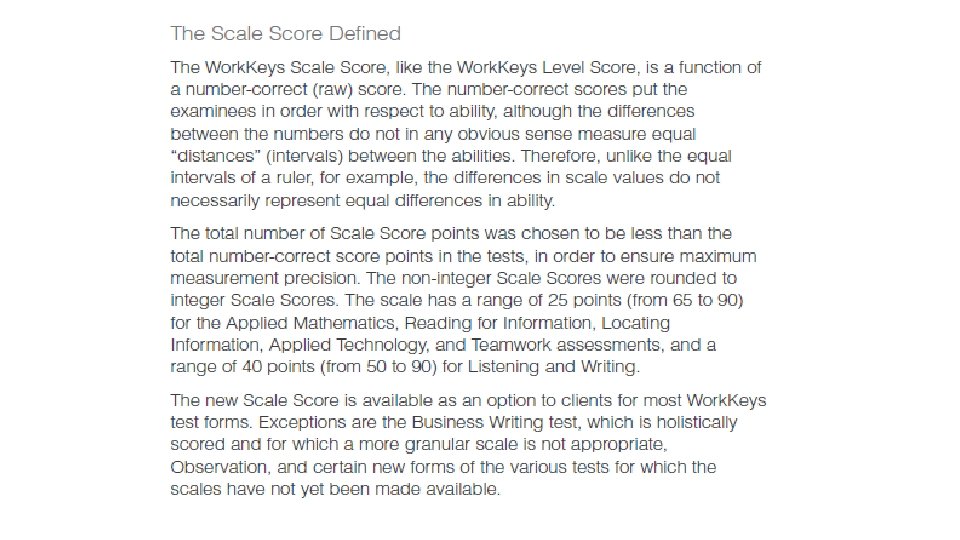 The Scale Score Defined

The WorkKeys Scale Score, like the WorkKeys Level Score, is a function of a number-correct (raw) score. The number-correct scores put the examinees in order with respect to ability, although the differences between the numbers do not in any obvious sense measure equal "distances" (intervals) between the abilities. Therefore, unlike the equal intervals of a ruler, for example, the differences in scale values do not necessarily represent equal differences in ability.

The total number of Scale Score points was chosen to be less than the total number-correct score points in the tests, in order to ensure maximum measurement precision. The non-integer Scale Scores were rounded to integer Scale Scores. The scale has a range of 25 points (from 65 to 90) for the Applied Mathematics, Reading for Information, Locating Information, Applied Technology, and Teamwork assessments, and a range of 40 points (from 50 to 90) for Listening and Writing.

The new Scale Score is available as an option to clients for most WorkKeys test forms. Exceptions are the Business Writing test, which is holistically scored and for which a more granular scale is not appropriate, Observation, and certain new forms of the various tests for which the scales have not yet been made available.